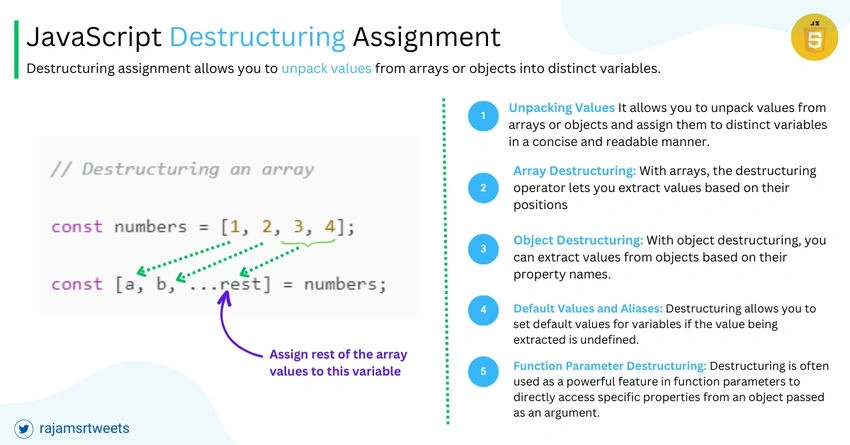 JavaScript Destructuring Assignment

Destructuring assignment allows you to unpack values from arrays or objects into distinct variables.

JS
5

// Destructuring an array

const numbers = [1, 2, 3, 4];

const [a, b, ...rest] = numbers;

Assign rest of the array values to this variable

1 Unpacking Values It allows you to unpack values from arrays or objects and assign them to distinct variables in a concise and readable manner.

2 Array Destructuring: With arrays, the destructuring operator lets you extract values based on their positions

3 Object Destructuring: With object destructuring, you can extract values from objects based on their property names.

4 Default Values and Aliases: Destructuring allows you to set default values for variables if the value being extracted is undefined.

5 Function Parameter Destructuring: Destructuring is often used as a powerful feature in function parameters to directly access specific properties from an object passed as an argument.

rajamsrtweets